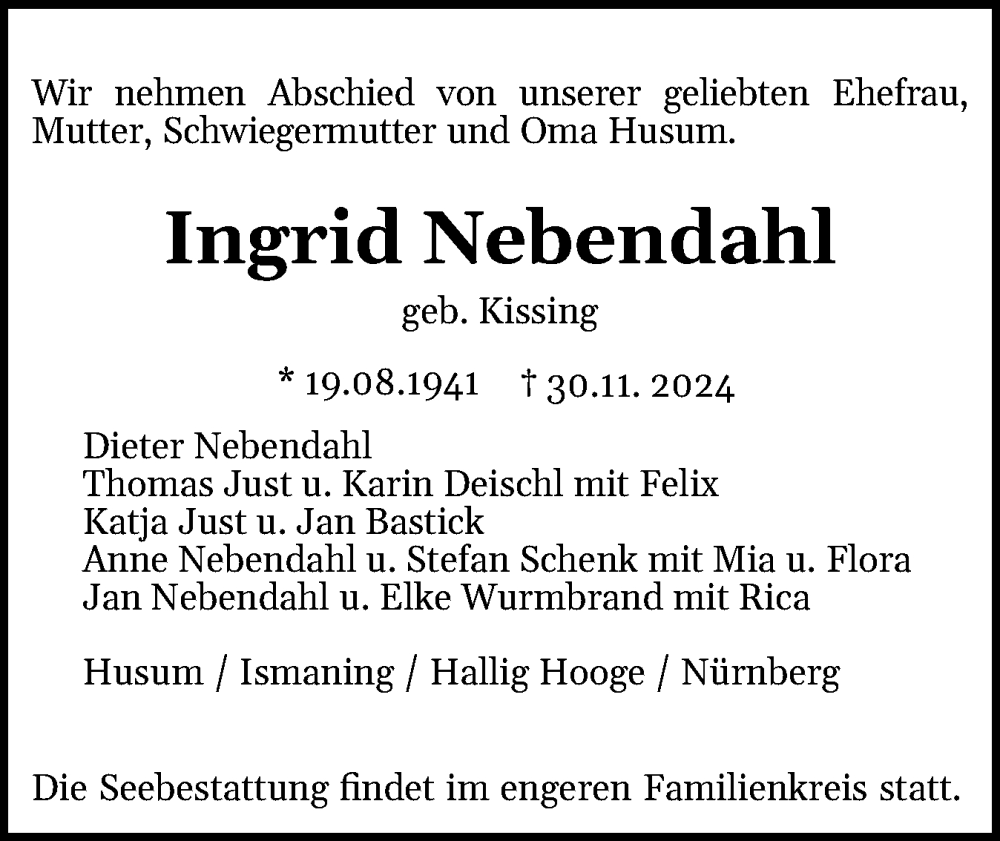 Wir nehmen Abschied von unserer geliebten Ehefrau, Mutter, Schwiegermutter und Oma Husum.

Ingrid Nebendahl

geb. Kissing

* 19.08.1941 † 30.11. 2024

Dieter Nebendahl
Thomas Just u. Karin Deischl mit Felix
Katja Just u. Jan Bastick
Anne Nebendahl u. Stefan Schenk mit Mia u. Flora
Jan Nebendahl u. Elke Wurmbrand mit Rica

Husum / Ismaning / Hallig Hooge / Nürnberg

Die Seebestattung findet im engeren Familienkreis statt.